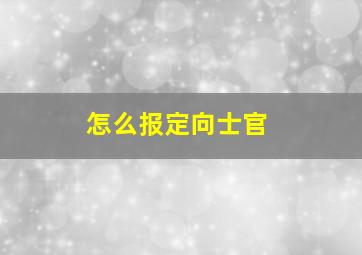 怎么报定向士官